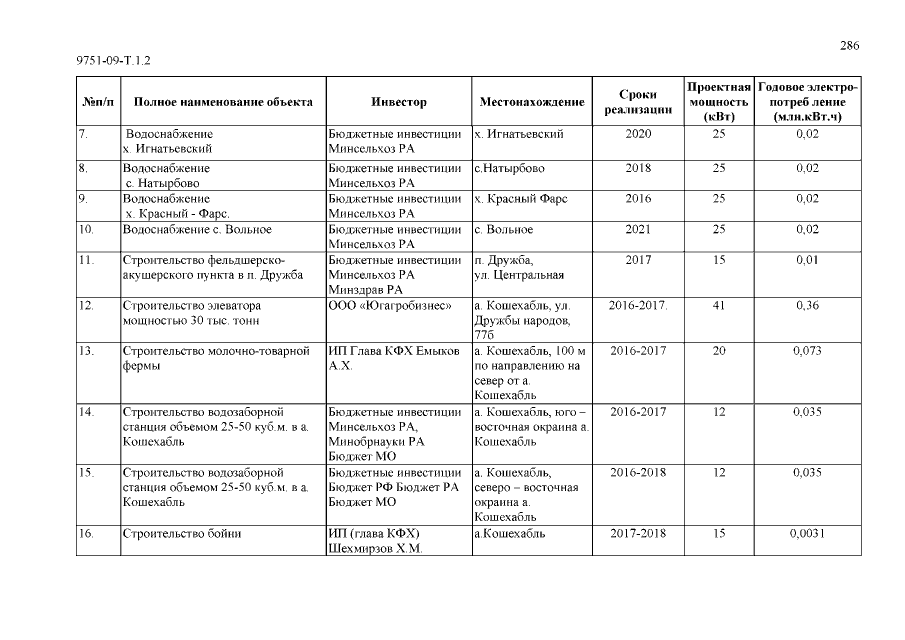 286

9751-09-Т.1.2

| №п/п | Полное наименование объекта | Инвестор | Местонахождение | Сроки реализации | Проектная мощность (кВт) | Годовое электро-потреб ление (млн.кВт.ч) |
|---|---|---|---|---|---|---|
| 7. | Водоснабжение х. Игнатьевский | Бюджетные инвестиции Минсельхоз РА | х. Игнатьевский | 2020 | 25 | 0,02 |
| 8. | Водоснабжение с. Натырбово | Бюджетные инвестиции Минсельхоз РА | с.Натырбово | 2018 | 25 | 0,02 |
| 9. | Водоснабжение х. Красный - Фарс. | Бюджетные инвестиции Минсельхоз РА | х. Красный Фарс | 2016 | 25 | 0,02 |
| 10. | Водоснабжение с. Вольное | Бюджетные инвестиции Минсельхоз РА | с. Вольное | 2021 | 25 | 0,02 |
| 11. | Строительство фельдшерско-акушерского пункта в п. Дружба | Бюджетные инвестиции Минсельхоз РА Минздрав РА | п. Дружба, ул. Центральная | 2017 | 15 | 0,01 |
| 12. | Строительство элеватора мощностью 30 тыс. тонн | ООО «Югагробизнес» | а. Кошехабль, ул. Дружбы народов, 77б | 2016-2017. | 41 | 0,36 |
| 13. | Строительство молочно-товарной фермы | ИП Глава КФХ Емыков А.Х. | а. Кошехабль, 100 м по направлению на север от а. Кошехабль | 2016-2017 | 20 | 0,073 |
| 14. | Строительство водозаборной станции объемом 25-50 куб.м. в а. Кошехабль | Бюджетные инвестиции Минсельхоз РА, Минобрнауки РА Бюджет МО | а. Кошехабль, юго – восточная окраина а. Кошехабль | 2016-2017 | 12 | 0,035 |
| 15. | Строительство водозаборной станции объемом 25-50 куб.м. в а. Кошехабль | Бюджетные инвестиции Бюджет РФ Бюджет РА Бюджет МО | а. Кошехабль, северо – восточная окраина а. Кошехабль | 2016-2018 | 12 | 0,035 |
| 16. | Строительство бойни | ИП (глава КФХ) Шехмирзов Х.М. | а.Кошехабль | 2017-2018 | 15 | 0,0031 |